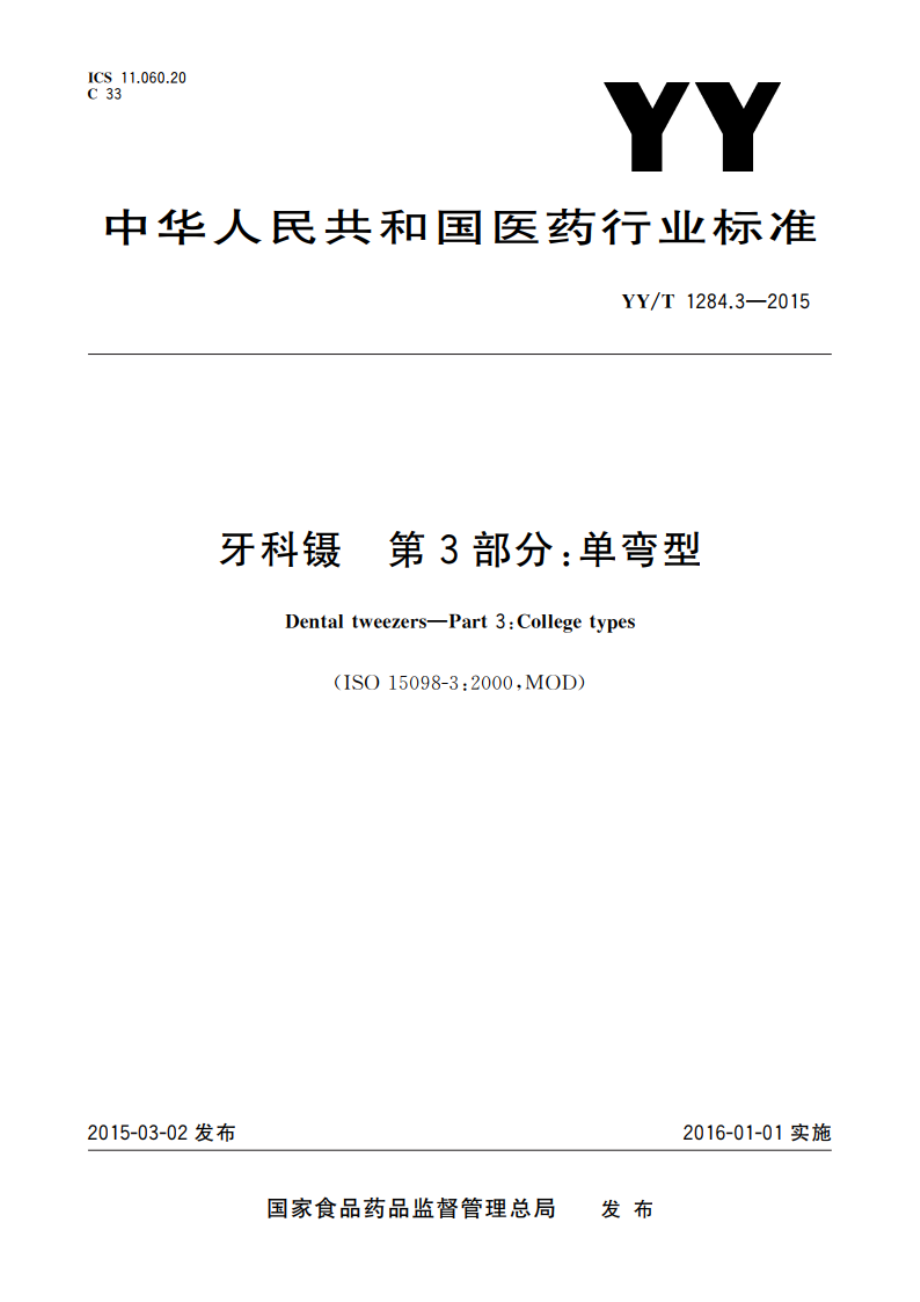 ICS 11.060.20
C 33

YY

中华人民共和国医药行业标准

YY/T 1284.3—2015

牙科镊　第3部分:单弯型

Dental tweezers—Part 3:College types

(ISO 15098-3:2000,MOD)

2015-03-02 发布

2016-01-01 实施

国家食品药品监督管理总局　发布